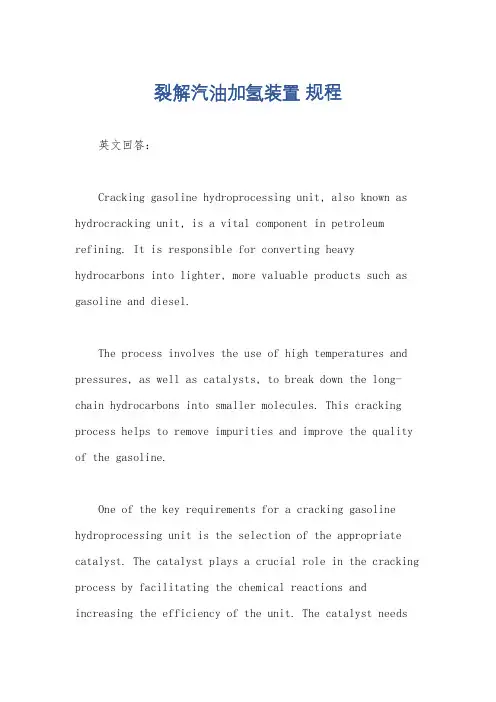 裂解汽油加氢装置 规程

英文回答：

Cracking gasoline hydroprocessing unit, also known as hydrocracking unit, is a vital component in petroleum refining. It is responsible for converting heavy hydrocarbons into lighter, more valuable products such as gasoline and diesel.

The process involves the use of high temperatures and pressures, as well as catalysts, to break down the long-chain hydrocarbons into smaller molecules. This cracking process helps to remove impurities and improve the quality of the gasoline.

One of the key requirements for a cracking gasoline hydroprocessing unit is the selection of the appropriate catalyst. The catalyst plays a crucial role in the cracking process by facilitating the chemical reactions and increasing the efficiency of the unit. The catalyst needs